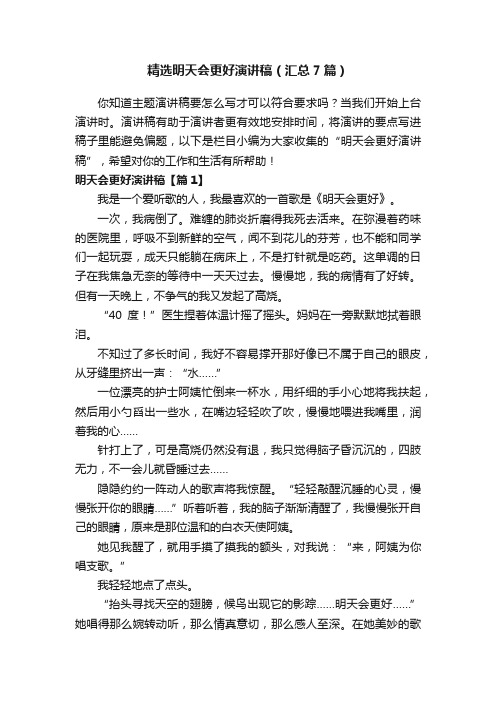 精选明天会更好演讲稿（汇总7篇）

你知道主题演讲稿要怎么写才可以符合要求吗？当我们开始上台演讲时。演讲稿有助于演讲者更有效地安排时间，将演讲的要点写进稿子里能避免偏题，以下是栏目小编为大家收集的“明天会更好演讲稿”，希望对你的工作和生活有所帮助！

明天会更好演讲稿【篇1】

我是一个爱听歌的人，我最喜欢的一首歌是《明天会更好》。

一次，我病倒了。难缠的肺炎折磨得我死去活来。在弥漫着药味的医院里，呼吸不到新鲜的空气，闻不到花儿的芬芳，也不能和同学们一起玩耍，成天只能躺在病床上，不是打针就是吃药。这单调的日子在我焦急无奈的等待中一天天过去。慢慢地，我的病情有了好转。但有一天晚上，不争气的我又发起了高烧。

“40 度！”医生捏着体温计摇了摇头。妈妈在一旁默默地拭着眼泪。

不知过了多长时间，我好不容易撑开那好像已不属于自己的眼皮，从牙缝里挤出一声：“水……”

一位漂亮的护士阿姨忙倒来一杯水，用纤细的手小心地将我扶起，然后用小勺舀出一些水，在嘴边轻轻吹了吹，慢慢地喂进我嘴里，润着我的心……

针打上了，可是高烧仍然没有退，我只觉得脑子昏沉沉的，四肢无力，不一会儿就昏睡过去……

隐隐约约一阵动人的歌声将我惊醒。“轻轻敲醒沉睡的心灵，慢慢张开你的眼睛……”听着听着，我的脑子渐渐清醒了，我慢慢张开自己的眼睛，原来是那位温和的白衣天使阿姨。

她见我醒了，就用手摸了摸我的额头，对我说：“来，阿姨为你唱支歌。”

我轻轻地点了点头。

“抬头寻找天空的翅膀，候鸟出现它的影踪……明天会更好……”她唱得那么婉转动听，那么情真意切，那么感人至深。在她美妙的歌